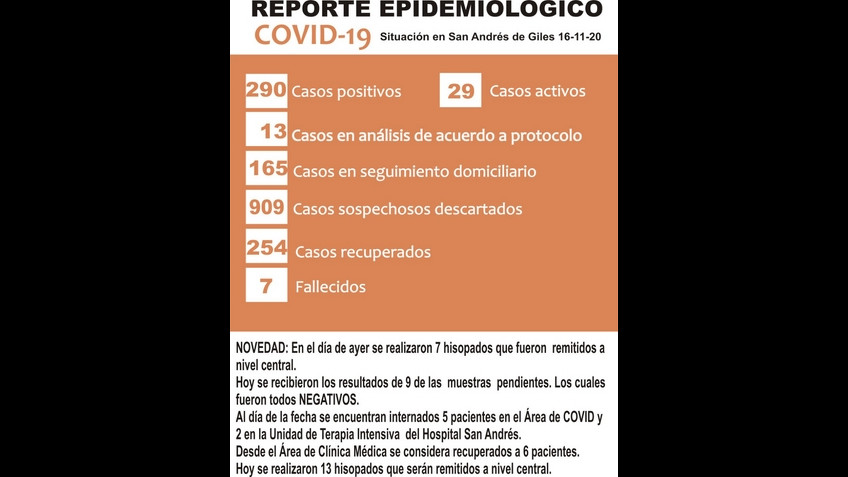 REPORTE EPIDEMIOLOGICO
COVID-19 Situación en San Andrés de Giles 16-11-20

290 Casos positivos
29 Casos activos
13 Casos en análisis de acuerdo a protocolo
165 Casos en seguimiento domiciliario
909 Casos sospechosos descartados
254 Casos recuperados
7 Fallecidos

NOVEDAD: En el día de ayer se realizaron 7 hisopados que fueron remitidos a nivel central.
Hoy se recibieron los resultados de 9 de las muestras pendientes. Los cuales fueron todos NEGATIVOS.
Al día de la fecha se encuentran internados 5 pacientes en el Área de COVID y 2 en la Unidad de Terapia Intensiva del Hospital San Andrés.
Desde el Área de Clínica Médica se considera recuperados a 6 pacientes.
Hoy se realizaron 13 hisopados que serán remitidos a nivel central.